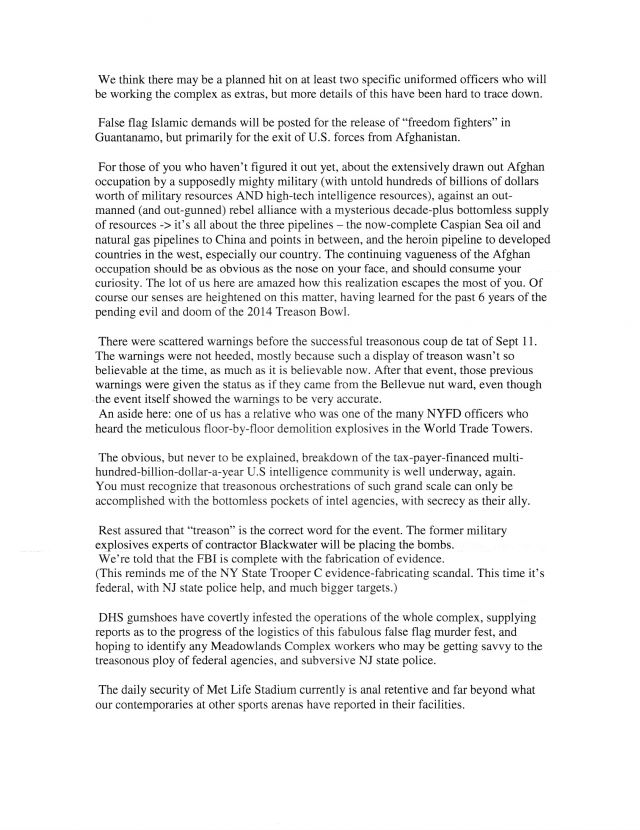 We think there may be a planned hit on at least two specific uniformed officers who will be working the complex as extras, but more details of this have been hard to trace down.

False flag Islamic demands will be posted for the release of "freedom fighters" in Guantanamo, but primarily for the exit of U.S. forces from Afghanistan.

For those of you who haven't figured it out yet, about the extensively drawn out Afghan occupation by a supposedly mighty military (with untold hundreds of billions of dollars worth of military resources AND high-tech intelligence resources), against an out-manned (and out-gunned) rebel alliance with a mysterious decade-plus bottomless supply of resources -> it's all about the three pipelines – the now-complete Caspian Sea oil and natural gas pipelines to China and points in between, and the heroin pipeline to developed countries in the west, especially our country. The continuing vagueness of the Afghan occupation should be as obvious as the nose on your face, and should consume your curiosity. The lot of us here are amazed how this realization escapes the most of you. Of course our senses are heightened on this matter, having learned for the past 6 years of the pending evil and doom of the 2014 Treason Bowl.

There were scattered warnings before the successful treasonous coup de tat of Sept 11. The warnings were not heeded, mostly because such a display of treason wasn't so believable at the time, as much as it is believable now. After that event, those previous warnings were given the status as if they came from the Bellevue nut ward, even though the event itself showed the warnings to be very accurate.
An aside here: one of us has a relative who was one of the many NYFD officers who heard the meticulous floor-by-floor demolition explosives in the World Trade Towers.

The obvious, but never to be explained, breakdown of the tax-payer-financed multi-hundred-billion-dollar-a-year U.S intelligence community is well underway, again. You must recognize that treasonous orchestrations of such grand scale can only be accomplished with the bottomless pockets of intel agencies, with secrecy as their ally.

Rest assured that "treason" is the correct word for the event. The former military explosives experts of contractor Blackwater will be placing the bombs.
We're told that the FBI is complete with the fabrication of evidence.
(This reminds me of the NY State Trooper C evidence-fabricating scandal. This time it's federal, with NJ state police help, and much bigger targets.)

DHS gumshoes have covertly infested the operations of the whole complex, supplying reports as to the progress of the logistics of this fabulous false flag murder fest, and hoping to identify any Meadowlands Complex workers who may be getting savvy to the treasonous ploy of federal agencies, and subversive NJ state police.

The daily security of Met Life Stadium currently is anal retentive and far beyond what our contemporaries at other sports arenas have reported in their facilities.